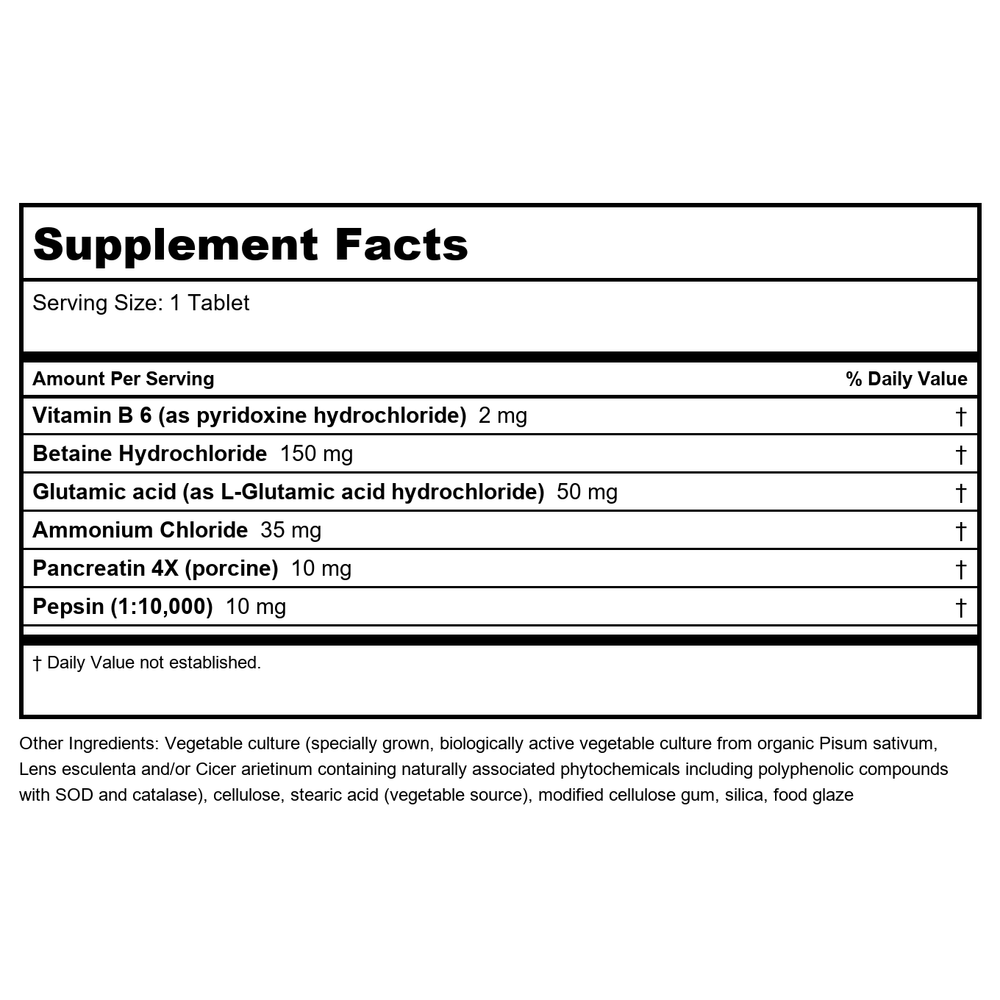 Supplement Facts

Serving Size: 1 Tablet

| Amount Per Serving | % Daily Value |
|---|---|
| Vitamin B 6 (as pyridoxine hydrochloride) 2 mg | † |
| Betaine Hydrochloride 150 mg | † |
| Glutamic acid (as L-Glutamic acid hydrochloride) 50 mg | † |
| Ammonium Chloride 35 mg | † |
| Pancreatin 4X (porcine) 10 mg | † |
| Pepsin (1:10,000) 10 mg | † |

† Daily Value not established.

Other Ingredients: Vegetable culture (specially grown, biologically active vegetable culture from organic Pisum sativum, Lens esculenta and/or Cicer arietinum containing naturally associated phytochemicals including polyphenolic compounds with SOD and catalase), cellulose, stearic acid (vegetable source), modified cellulose gum, silica, food glaze